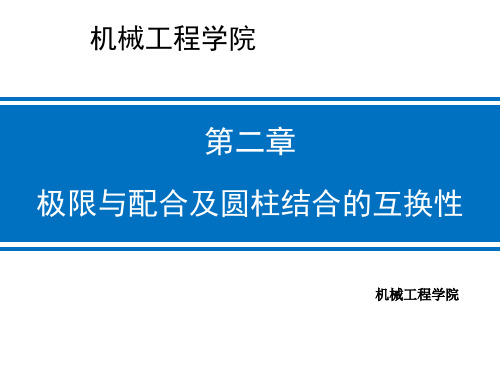 机械工程学院

第二章

极限与配合及圆柱结合的互换性

机械工程学院